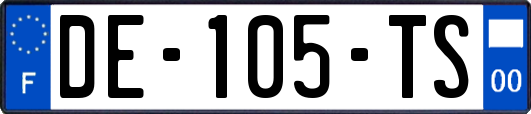 F
DE-105-TS
00